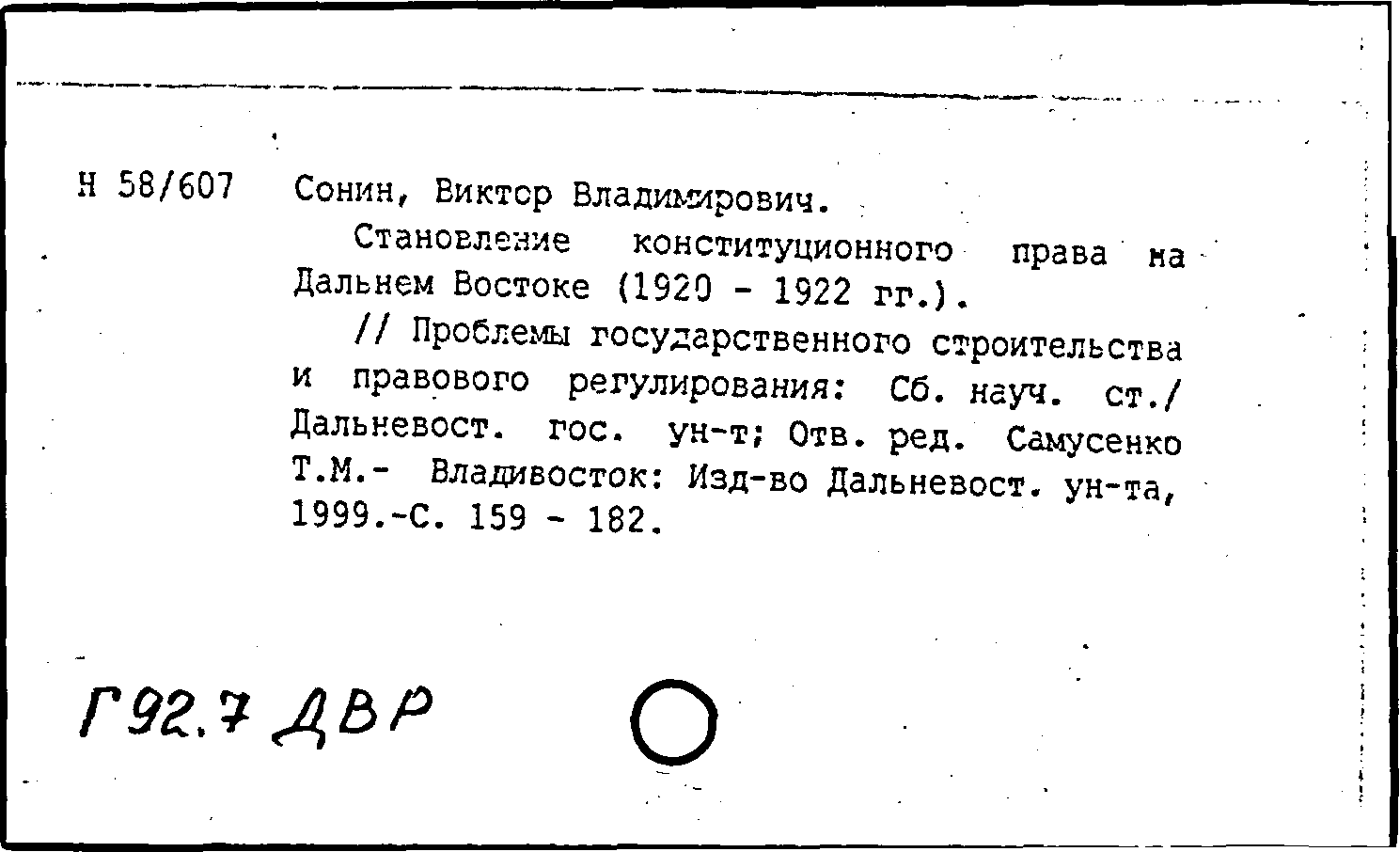 Н 58/607 Сонин, Виктор Владимирович.

Становление конституционного права на Дальнем Востоке (1920 - 1922 гг.).

// Проблемы государственного строительства и правового регулирования: Сб. науч. ст./ Дальневост. гос. ун-т; Отв. ред. Самусенко Т.М.- Владивосток: Изд-во Дальневост. ун-та, 1999.-С. 159 - 182.

Г92.7 ДВР